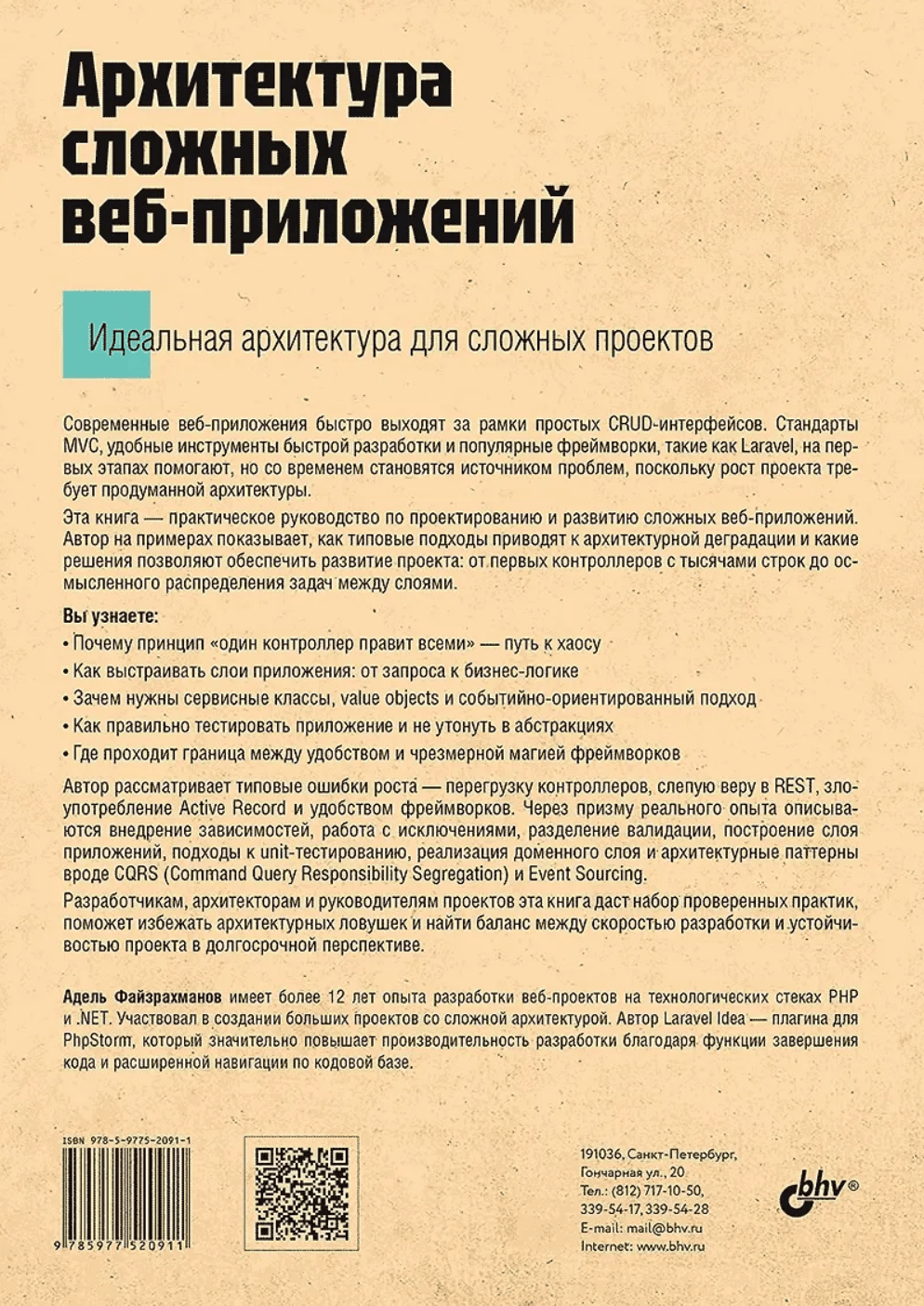 Архитектура сложных веб-приложений

Идеальная архитектура для сложных проектов

Современные веб-приложения быстро выходят за рамки простых CRUD-интерфейсов. Стандарты MVC, удобные инструменты быстрой разработки и популярные фреймворки, такие как Laravel, на первых этапах помогают, но со временем становятся источником проблем, поскольку рост проекта требует продуманной архитектуры.

Эта книга — практическое руководство по проектированию и развитию сложных веб-приложений. Автор на примерах показывает, как типовые подходы приводят к архитектурной деградации и какие решения позволяют обеспечить развитие проекта: от первых контроллеров с тысячами строк до осмысленного распределения задач между слоями.

Вы узнаете:
• Почему принцип «один контроллер правит всеми» — путь к хаосу
• Как выстраивать слои приложения: от запроса к бизнес-логике
• Зачем нужны сервисные классы, value objects и событийно-ориентированный подход
• Как правильно тестировать приложение и не утонуть в абстракциях
• Где проходит граница между удобством и чрезмерной магией фреймворков

Автор рассматривает типовые ошибки роста — перегрузку контроллеров, слепую веру в REST, злоупотребление Active Record и удобством фреймворков. Через призму реального опыта описываются внедрение зависимостей, работа с исключениями, разделение валидации, построение слоя приложений, подходы к unit-тестированию, реализация доменного слоя и архитектурные паттерны вроде CQRS (Command Query Responsibility Segregation) и Event Sourcing.

Разработчикам, архитекторам и руководителям проектов эта книга даст набор проверенных практик, поможет избежать архитектурных ловушек и найти баланс между скоростью разработки и устойчивостью проекта в долгосрочной перспективе.

Адель Файзрахманов имеет более 12 лет опыта разработки веб-проектов на технологических стеках PHP и .NET. Участвовал в создании больших проектов со сложной архитектурой. Автор Laravel Idea — плагина для PhpStorm, который значительно повышает производительность разработки благодаря функции завершения кода и расширенной навигации по кодовой базе.

ISBN 978-5-9775-2091-1
9 785977 520911

191036, Санкт-Петербург, Гончарная ул., 20
Тел.: (812) 717-10-50, 339-54-17, 339-54-28
E-mail: mail@bhv.ru
Internet: www.bhv.ru

bhv®